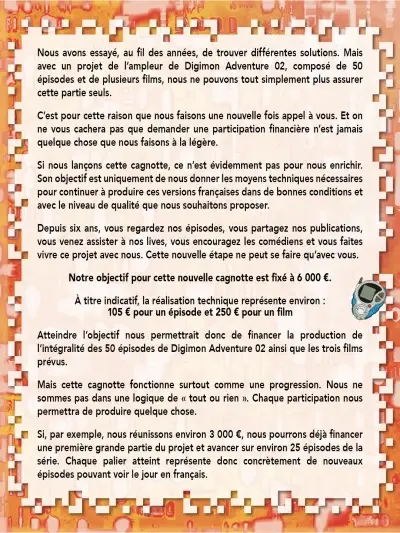 Nous avons essayé, au fil des années, de trouver différentes solutions. Mais avec un projet de l'ampleur de Digimon Adventure 02, composé de 50 épisodes et de plusieurs films, nous ne pouvons tout simplement plus assurer cette partie seuls.

C'est pour cette raison que nous faisons une nouvelle fois appel à vous. Et on ne vous cachera pas que demander une participation financière n'est jamais quelque chose que nous faisons à la légère.

Si nous lançons cette cagnotte, ce n'est évidemment pas pour nous enrichir. Son objectif est uniquement de nous donner les moyens techniques nécessaires pour continuer à produire ces versions françaises dans de bonnes conditions et avec le niveau de qualité que nous souhaitons proposer.

Depuis six ans, vous regardez nos épisodes, vous partagez nos publications, vous venez assister à nos lives, vous encouragez les comédiens et vous faites vivre ce projet avec nous. Cette nouvelle étape ne peut se faire qu'avec vous.

Notre objectif pour cette nouvelle cagnotte est fixé à 6 000 €.

À titre indicatif, la réalisation technique représente environ :
105 € pour un épisode et 250 € pour un film

Atteindre l'objectif nous permettrait donc de financer la production de l'intégralité des 50 épisodes de Digimon Adventure 02 ainsi que les trois films prévus.

Mais cette cagnotte fonctionne surtout comme une progression. Nous ne sommes pas dans une logique de « tout ou rien ». Chaque participation nous permettra de produire quelque chose.

Si, par exemple, nous réunissons environ 3 000 €, nous pourrons déjà financer une première grande partie du projet et avancer sur environ 25 épisodes de la série. Chaque palier atteint représente donc concrètement de nouveaux épisodes pouvant voir le jour en français.